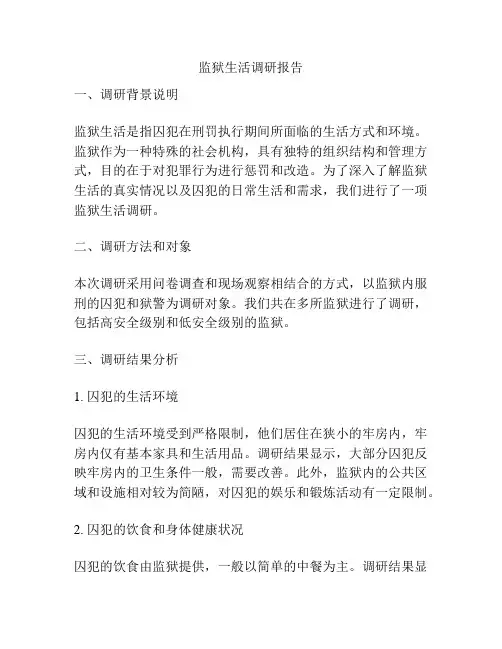 监狱生活调研报告

一、调研背景说明

监狱生活是指囚犯在刑罚执行期间所面临的生活方式和环境。监狱作为一种特殊的社会机构，具有独特的组织结构和管理方式，目的在于对犯罪行为进行惩罚和改造。为了深入了解监狱生活的真实情况以及囚犯的日常生活和需求，我们进行了一项监狱生活调研。

二、调研方法和对象

本次调研采用问卷调查和现场观察相结合的方式，以监狱内服刑的囚犯和狱警为调研对象。我们共在多所监狱进行了调研，包括高安全级别和低安全级别的监狱。

三、调研结果分析

1. 囚犯的生活环境

囚犯的生活环境受到严格限制，他们居住在狭小的牢房内，牢房内仅有基本家具和生活用品。调研结果显示，大部分囚犯反映牢房内的卫生条件一般，需要改善。此外，监狱内的公共区域和设施相对较为简陋，对囚犯的娱乐和锻炼活动有一定限制。

2. 囚犯的饮食和身体健康状况

囚犯的饮食由监狱提供，一般以简单的中餐为主。调研结果显